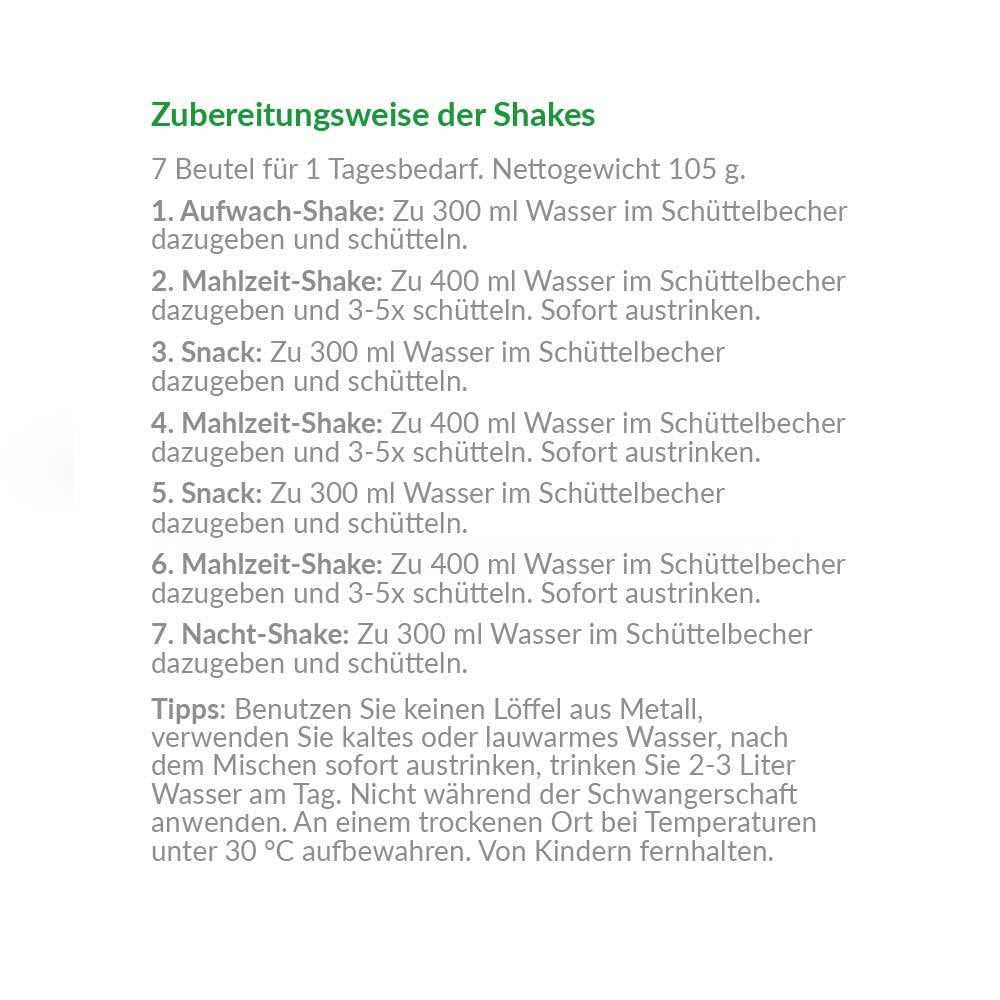 Zubereitungsweise der Shakes

7 Beutel für 1 Tagesbedarf. Nettogewicht 105 g.

1. Aufwach-Shake: Zu 300 ml Wasser im Schüttelbecher dazugeben und schütteln.

2. Mahlzeit-Shake: Zu 400 ml Wasser im Schüttelbecher dazugeben und 3-5x schütteln. Sofort austrinken.

3. Snack: Zu 300 ml Wasser im Schüttelbecher dazugeben und schütteln.

4. Mahlzeit-Shake: Zu 400 ml Wasser im Schüttelbecher dazugeben und 3-5x schütteln. Sofort austrinken.

5. Snack: Zu 300 ml Wasser im Schüttelbecher dazugeben und schütteln.

6. Mahlzeit-Shake: Zu 400 ml Wasser im Schüttelbecher dazugeben und 3-5x schütteln. Sofort austrinken.

7. Nacht-Shake: Zu 300 ml Wasser im Schüttelbecher dazugeben und schütteln.

Tipps: Benutzen Sie keinen Löffel aus Metall, verwenden Sie kaltes oder lauwarmes Wasser, nach dem Mischen sofort austrinken, trinken Sie 2-3 Liter Wasser am Tag. Nicht während der Schwangerschaft anwenden. An einem trockenen Ort bei Temperaturen unter 30 °C aufbewahren. Von Kindern fernhalten.